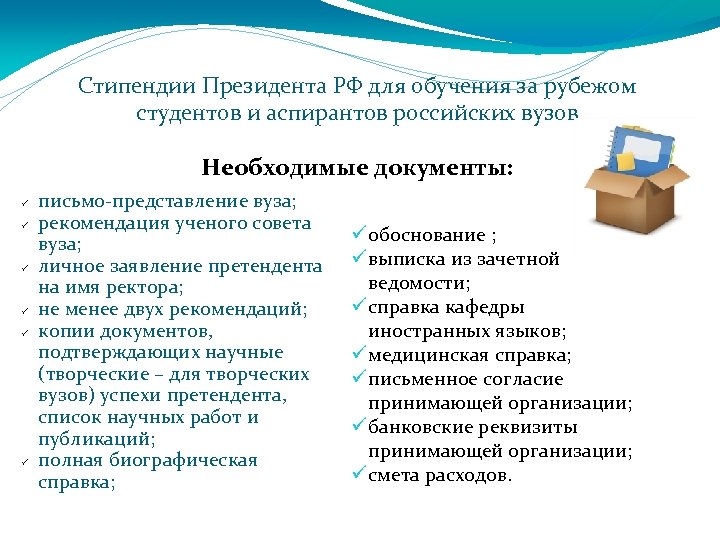 Стипендии Президента РФ для обучения за рубежом студентов и аспирантов российских вузов

Необходимые документы:

✓ письмо-представление вуза;
✓ рекомендация ученого совета вуза;
✓ личное заявление претендента на имя ректора;
✓ не менее двух рекомендаций;
✓ копии документов, подтверждающих научные (творческие – для творческих вузов) успехи претендента, список научных работ и публикаций;
✓ полная биографическая справка;

✓ обоснование ;
✓ выписка из зачетной ведомости;
✓ справка кафедры иностранных языков;
✓ медицинская справка;
✓ письменное согласие принимающей организации;
✓ банковские реквизиты принимающей организации;
✓ смета расходов.